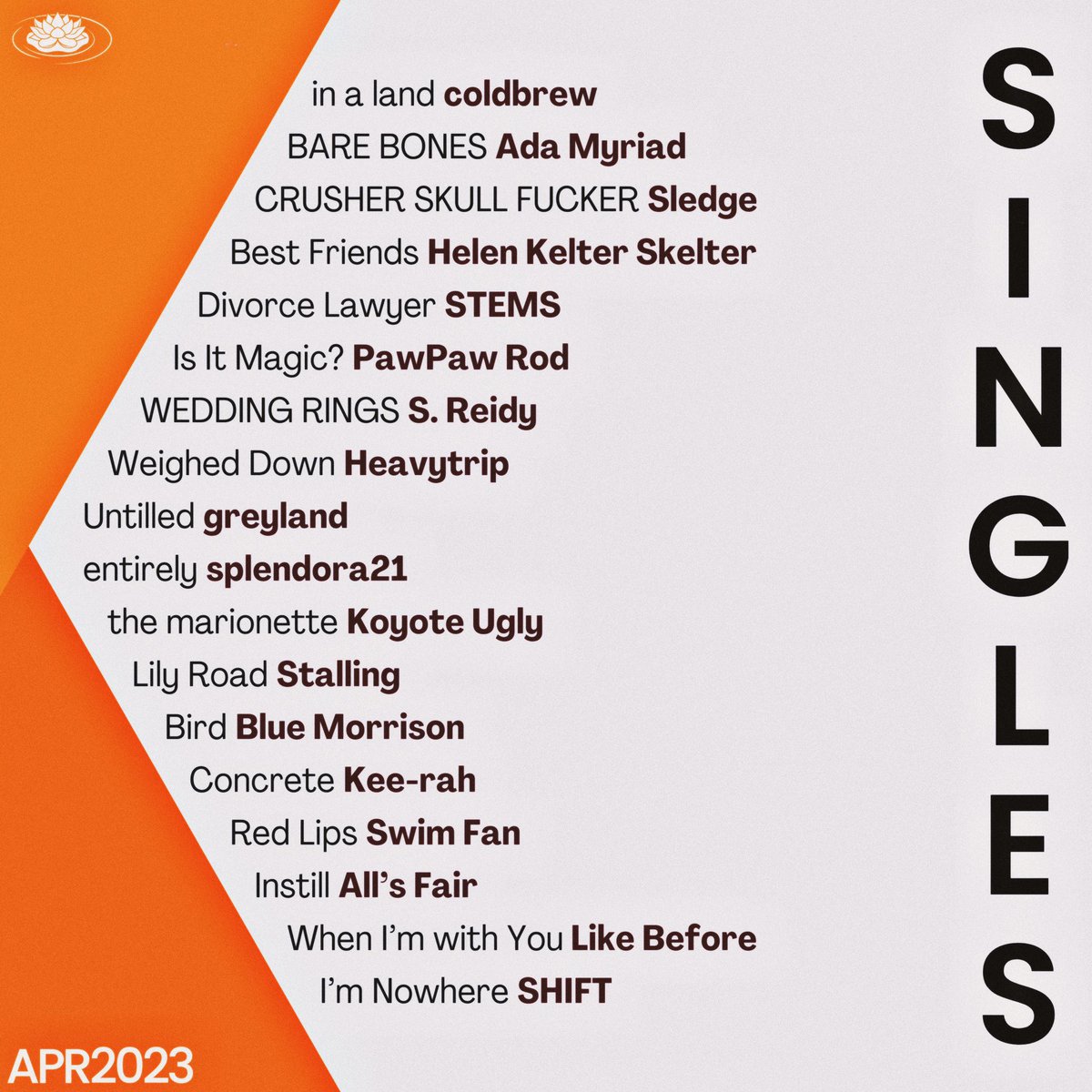 in a land coldbrew

BARE BONES Ada Myriad

CRUSHER SKULL FUCKER Sledge

Best Friends Helen Kelter Skelter

Divorce Lawyer STEMS

Is It Magic? PawPaw Rod

WEDDING RINGS S. Reidy

Weighed Down Heavytrip

Untilled greyland

entirely splendora21

the marionette Koyote Ugly

Lily Road Stalling

Bird Blue Morrison

Concrete Kee-rah

Red Lips Swim Fan

Instill All's Fair

When I'm with You Like Before

I'm Nowhere SHIFT

SINGLES

APR2023